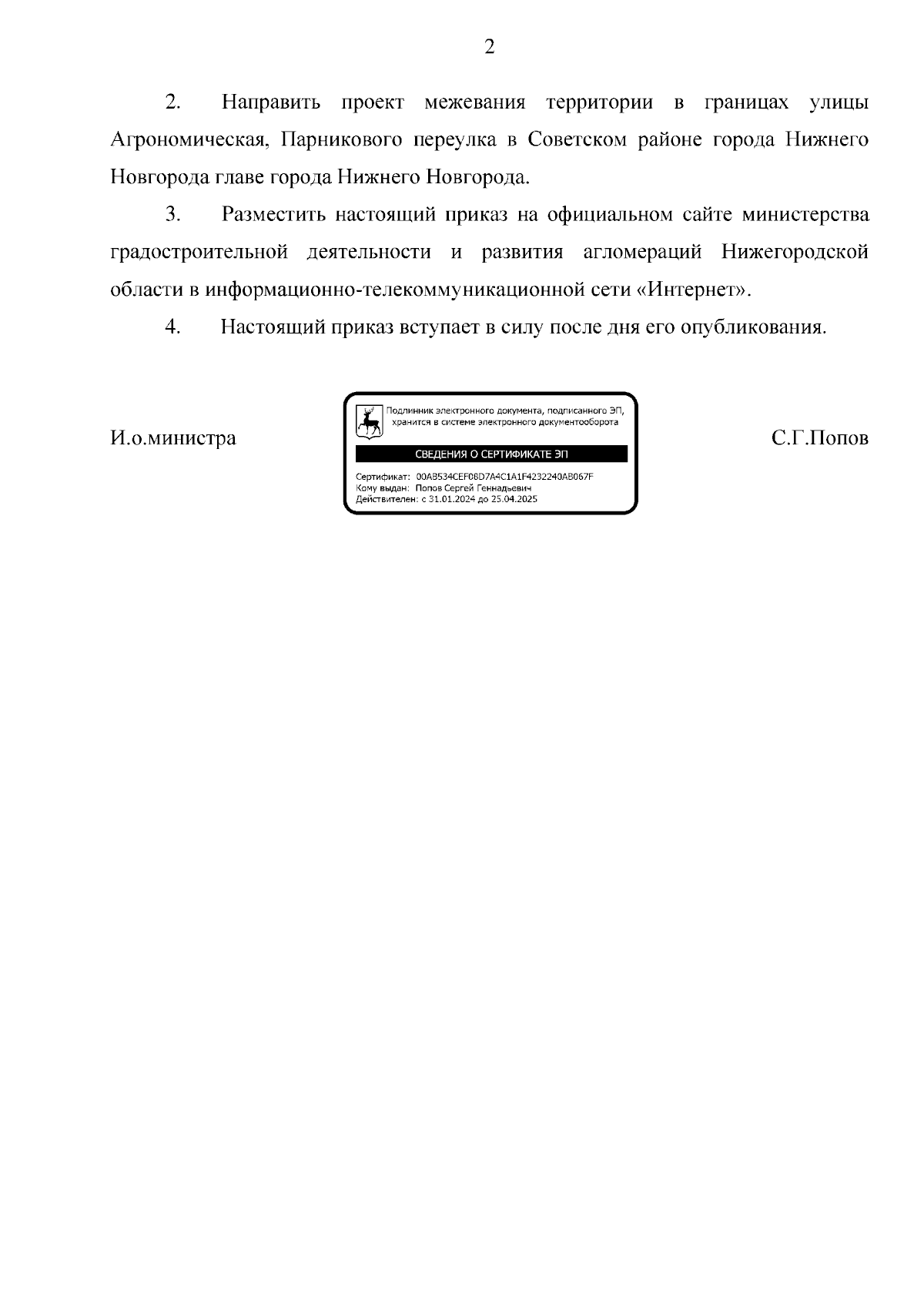 2

2. Направить проект межевания территории в границах улицы Агрономическая, Парникового переулка в Советском районе города Нижнего Новгорода главе города Нижнего Новгорода.

3. Разместить настоящий приказ на официальном сайте министерства градостроительной деятельности и развития агломераций Нижегородской области в информационно-телекоммуникационной сети «Интернет».

4. Настоящий приказ вступает в силу после дня его опубликования.

И.о.министра

Подлинник электронного документа, подписанного ЭП, хранится в системе электронного документооборота

СВЕДЕНИЯ О СЕРТИФИКАТЕ ЭП

Сертификат: 00AB534CEF08D7A4C1A1F4232240AB067F
Кому выдан: Попов Сергей Геннадьевич
Действителен: с 31.01.2024 до 25.04.2025

С.Г.Попов